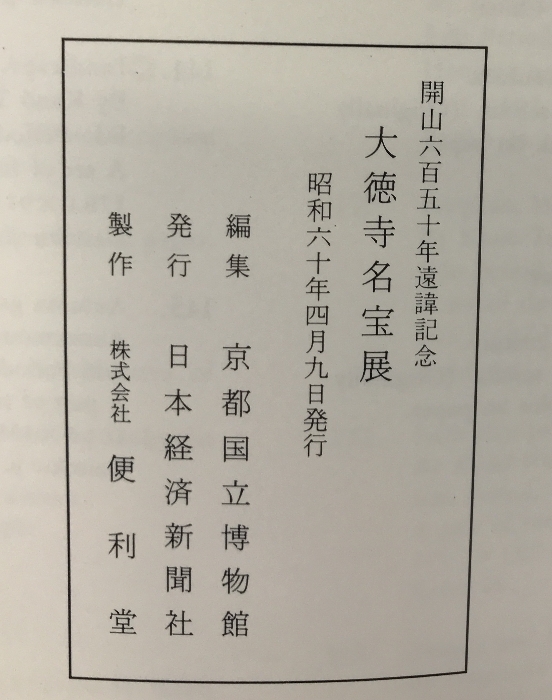 開山六百五十年遠諱記念

大徳寺名宝展

昭和六十年四月九日発行

編集　京都国立博物館

発行　日本経済新聞社

製作　株式会社　便利堂